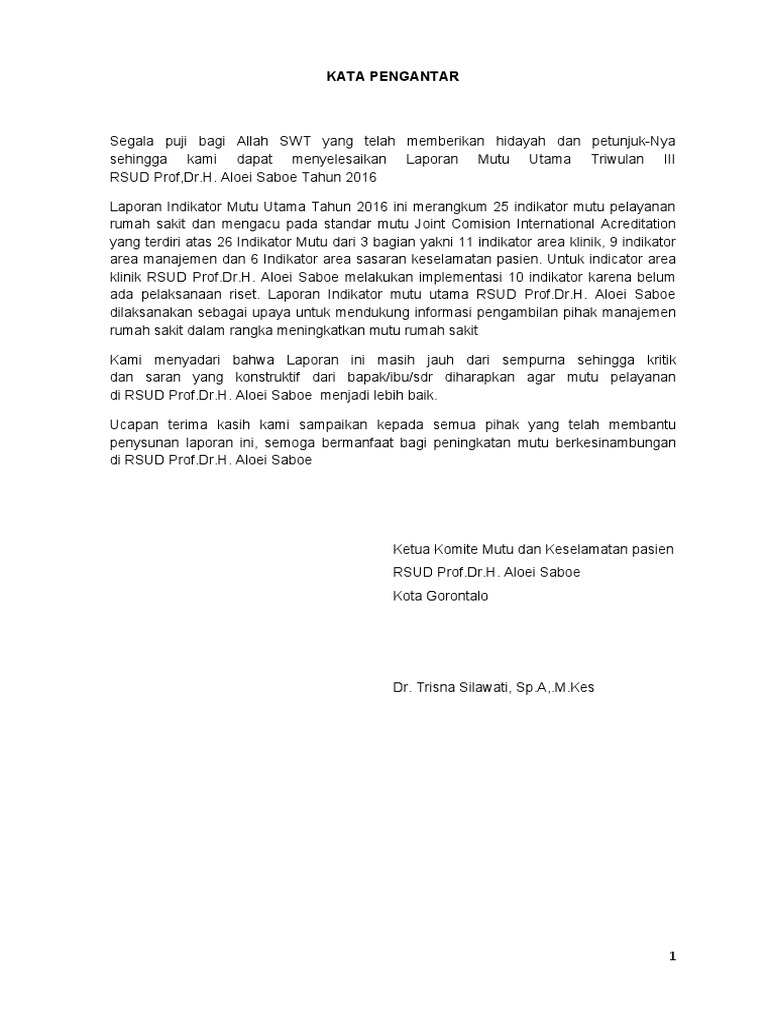 KATA PENGANTAR

Segala puji bagi Allah SWT yang telah memberikan hidayah dan petunjuk-Nya sehingga kami dapat menyelesaikan Laporan Mutu Utama Triwulan III RSUD Prof,Dr.H. Aloei Saboe Tahun 2016

Laporan Indikator Mutu Utama Tahun 2016 ini merangkum 25 indikator mutu pelayanan rumah sakit dan mengacu pada standar mutu Joint Comision International Acreditation yang terdiri atas 26 Indikator Mutu dari 3 bagian yakni 11 indikator area klinik, 9 indikator area manajemen dan 6 Indikator area sasaran keselamatan pasien. Untuk indicator area klinik RSUD Prof.Dr.H. Aloei Saboe melakukan implementasi 10 indikator karena belum ada pelaksanaan riset. Laporan Indikator mutu utama RSUD Prof.Dr.H. Aloei Saboe dilaksanakan sebagai upaya untuk mendukung informasi pengambilan pihak manajemen rumah sakit dalam rangka meningkatkan mutu rumah sakit

Kami menyadari bahwa Laporan ini masih jauh dari sempurna sehingga kritik dan saran yang konstruktif dari bapak/ibu/sdr diharapkan agar mutu pelayanan di RSUD Prof.Dr.H. Aloei Saboe menjadi lebih baik.

Ucapan terima kasih kami sampaikan kepada semua pihak yang telah membantu penysunan laporan ini, semoga bermanfaat bagi peningkatan mutu berkesinambungan di RSUD Prof.Dr.H. Aloei Saboe

Ketua Komite Mutu dan Keselamatan pasien
RSUD Prof.Dr.H. Aloei Saboe
Kota Gorontalo

Dr. Trisna Silawati, Sp.A,.M.Kes

1